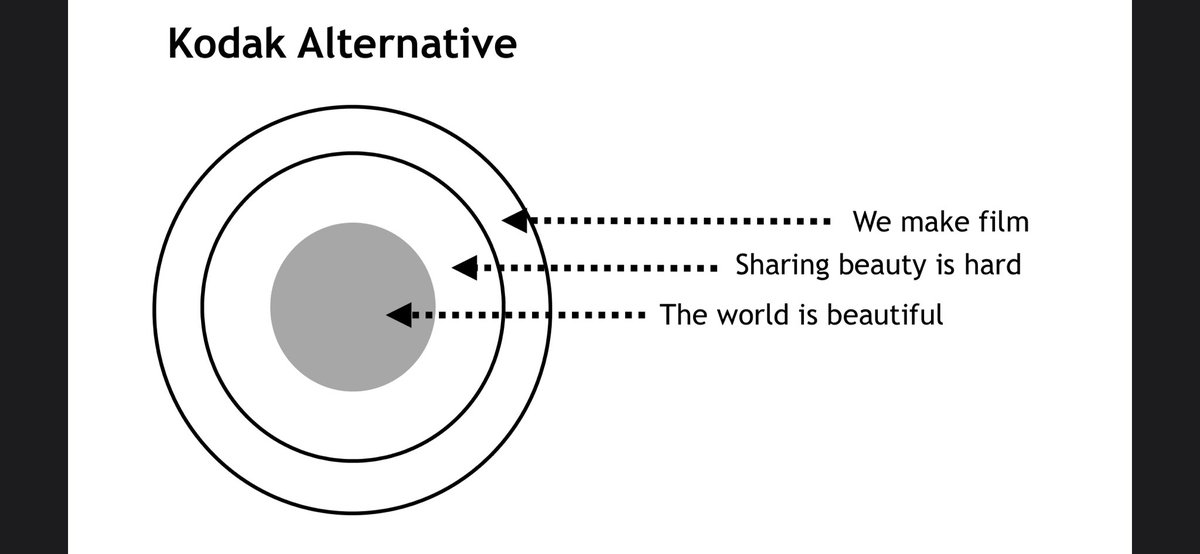 Kodak Alternative

We make film

Sharing beauty is hard

The world is beautiful